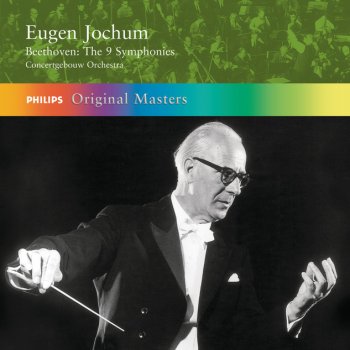 Eugen Jochum
Beethoven: The 9 Symphonies
Concertgebouw Orchestra

PHILIPS Original Masters